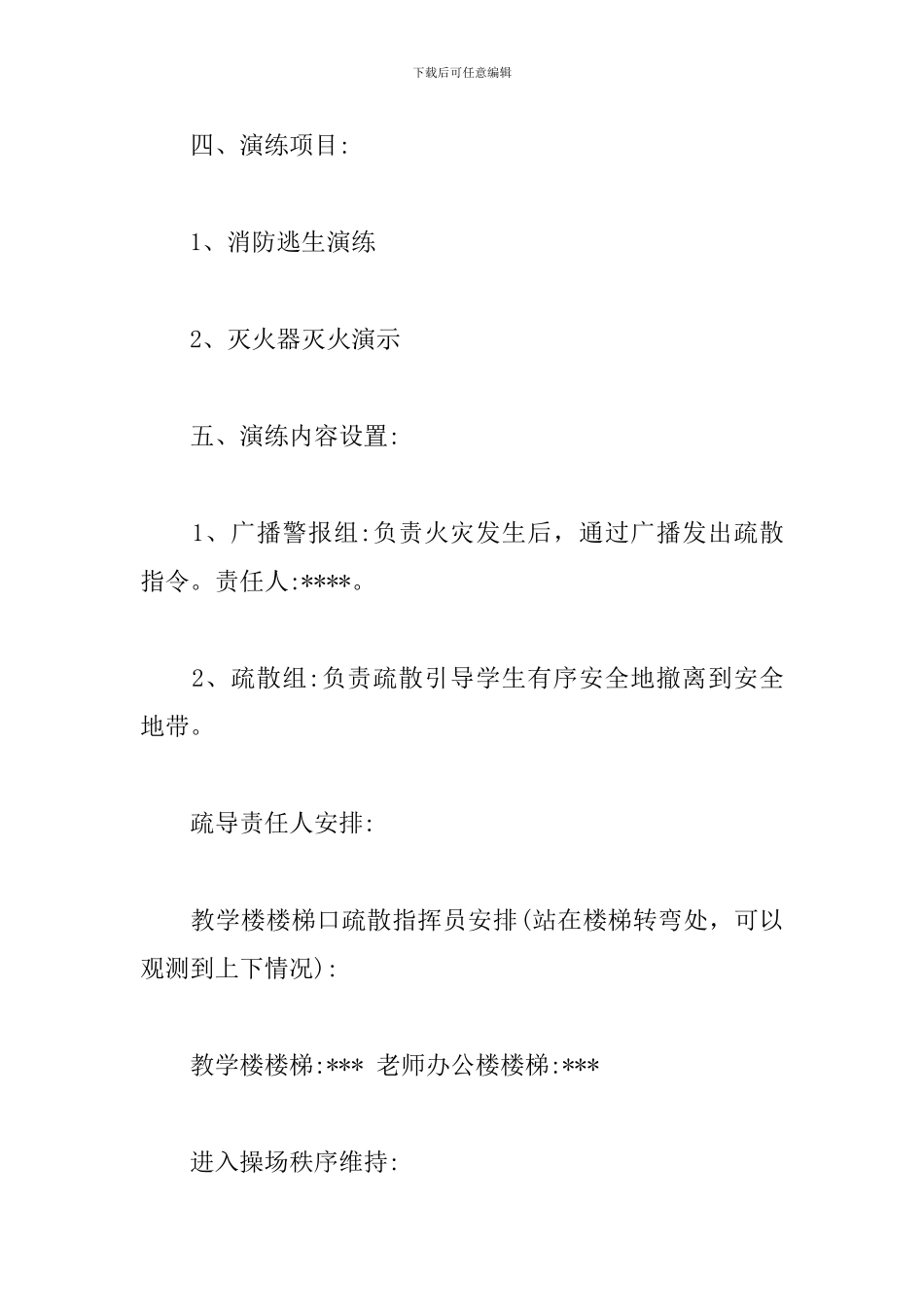 下载后可任意编辑

四、演练项目:

1、消防逃生演练

2、灭火器灭火演示

五、演练内容设置:

1、广播警报组:负责火灾发生后，通过广播发出疏散指令。责任人:****。

2、疏散组:负责疏散引导学生有序安全地撤离到安全地带。

疏导责任人安排:

教学楼楼梯口疏散指挥员安排(站在楼梯转弯处，可以观测到上下情况):

教学楼楼梯:*** 老师办公楼楼梯:***

进入操场秩序维持: